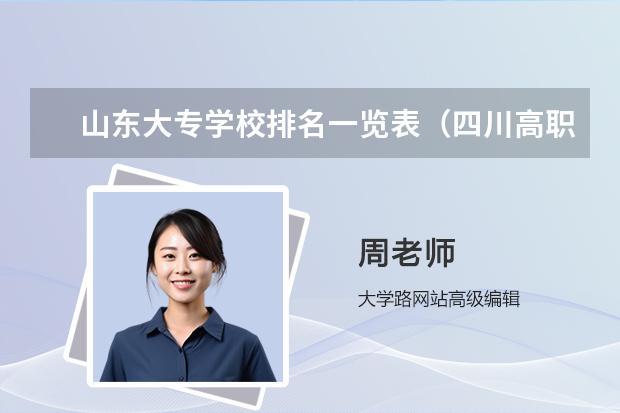 山东大专学校排名一览表（四川高职

周老师

大学路网站高级编辑